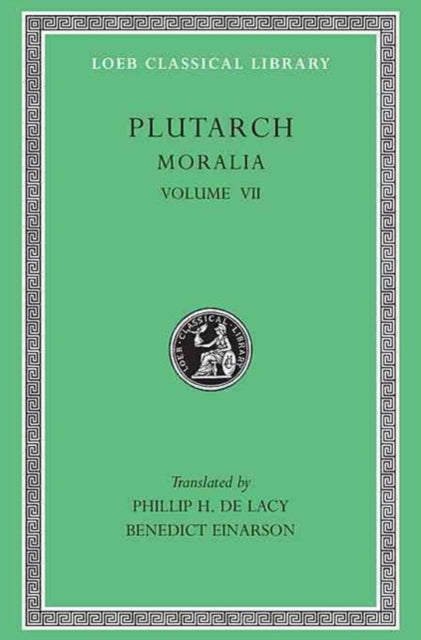 LOEB CLASSICAL LIBRARY

PLUTARCH

MORALIA

VOLUME VII

LOEB CLASSICAL LIBRARY

Translated by

PHILLIP H. DE LACY

BENEDICT EINARSON